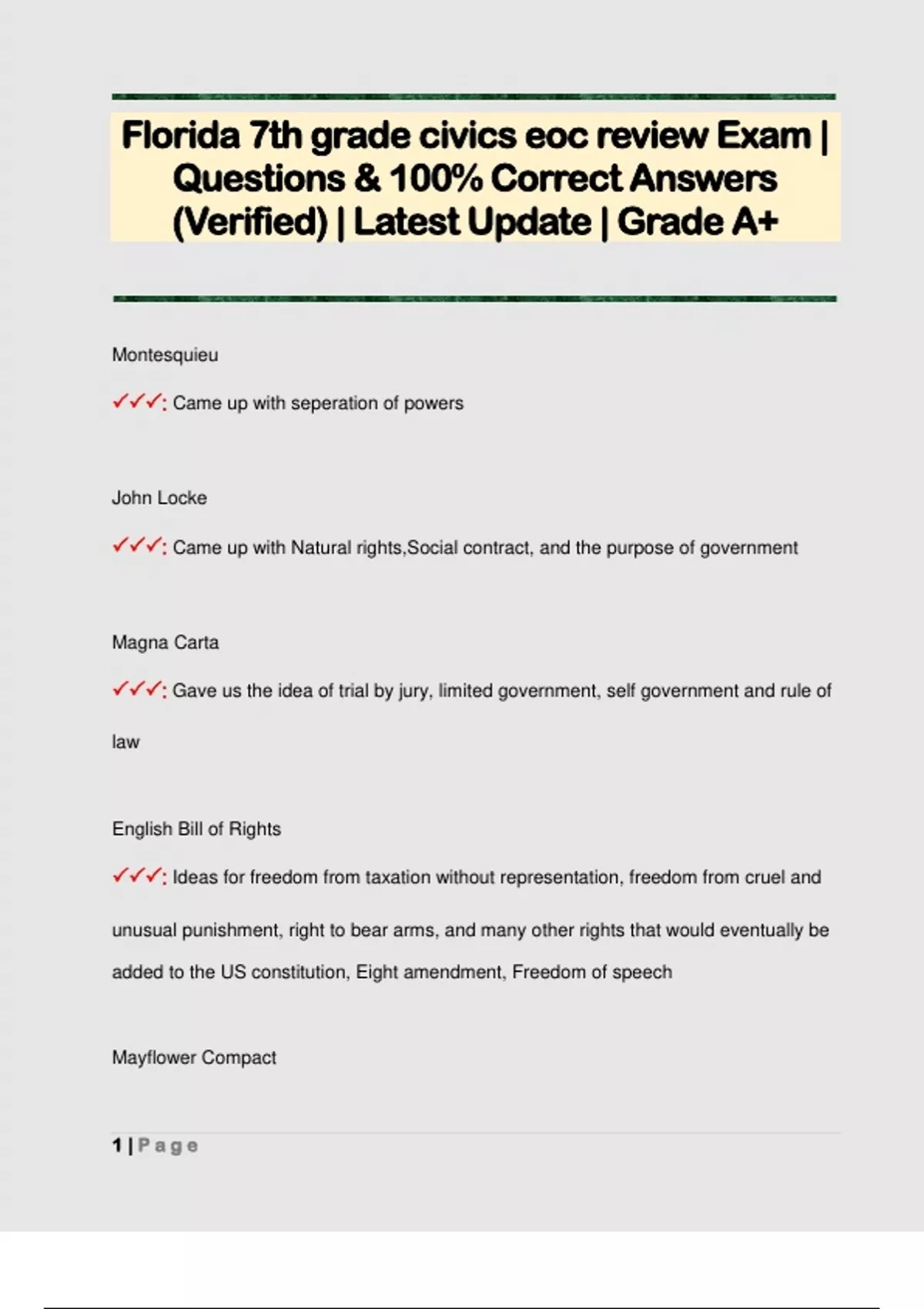 Florida 7th grade civics eoc review Exam | Questions & 100% Correct Answers (Verified) | Latest Update | Grade A+

Montesquieu

✓✓✓: Came up with seperation of powers

John Locke

✓✓✓: Came up with Natural rights,Social contract, and the purpose of government

Magna Carta

✓✓✓: Gave us the idea of trial by jury, limited government, self government and rule of law

English Bill of Rights

✓✓✓: Ideas for freedom from taxation without representation, freedom from cruel and unusual punishment, right to bear arms, and many other rights that would eventually be added to the US constitution, Eight amendment, Freedom of speech

Mayflower Compact

1 | Page